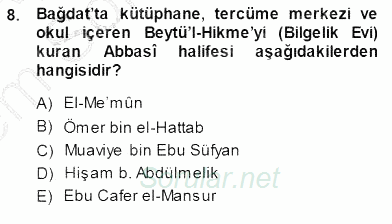 8. Bağdat'ta kütüphane, tercüme merkezi ve okul içeren Beytü'l-Hikme'yi (Bilgelik Evi) kuran Abbasî halifesi aşağıdakilerden hangisidir?

A) El-Me'mûn
B) Ömer bin el-Hattab
C) Muaviye bin Ebu Süfyan
D) Hişam b. Abdülmelik
E) Ebu Cafer el-Mansur

Sorular.net